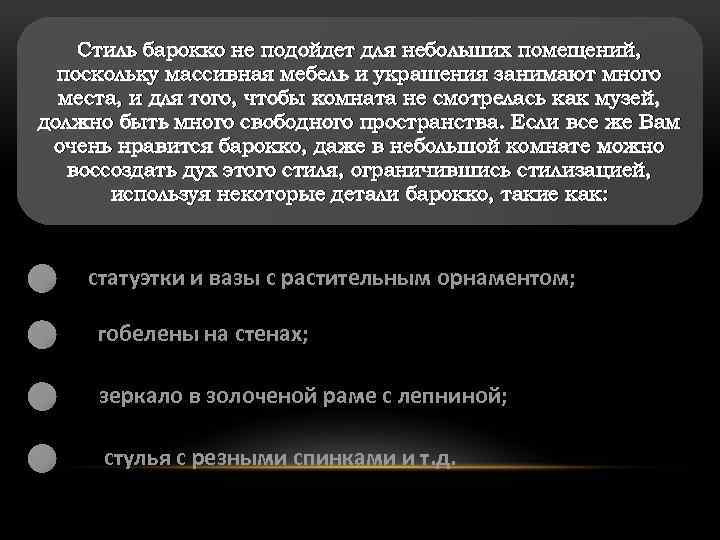 Стиль барокко не подойдет для небольших помещений, поскольку массивная мебель и украшения занимают много места, и для того, чтобы комната не смотрелась как музей, должно быть много свободного пространства. Если все же Вам очень нравится барокко, даже в небольшой комнате можно воссоздать дух этого стиля, ограничившись стилизацией, используя некоторые детали барокко, такие как:

статуэтки и вазы с растительным орнаментом;

гобелены на стенах;

зеркало в золоченой раме с лепниной;

стулья с резными спинками и т.д.